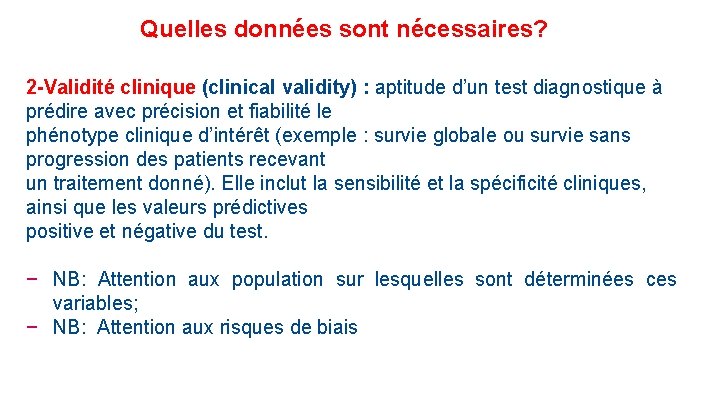 Quelles données sont nécessaires?

2-Validité clinique (clinical validity) : aptitude d’un test diagnostique à prédire avec précision et fiabilité le phénotype clinique d’intérêt (exemple : survie globale ou survie sans progression des patients recevant un traitement donné). Elle inclut la sensibilité et la spécificité cliniques, ainsi que les valeurs prédictives positive et négative du test.

− NB: Attention aux population sur lesquelles sont déterminées ces variables;
− NB: Attention aux risques de biais